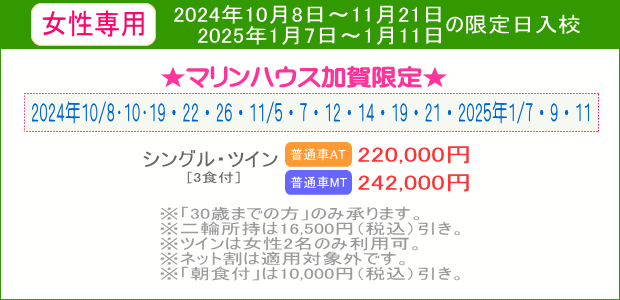 女性専用 2024年10月8日～11月21日
2025年1月7日～1月11日 の限定日入校

★マリンハウス加賀限定★

2024年10/8・10・19・22・26・11/5・7・12・14・19・21・2025年1/7・9・11

シングル・ツイン
［3食付］

普通車AT 220,000円
普通車MT 242,000円

※「30歳までの方」のみ承ります。
※二輪所持は16,500円（税込）引き。
※ツインは女性2名のみ利用可。
※ネット割は適用対象外です。
※「朝食付」は10,000円（税込）引き。